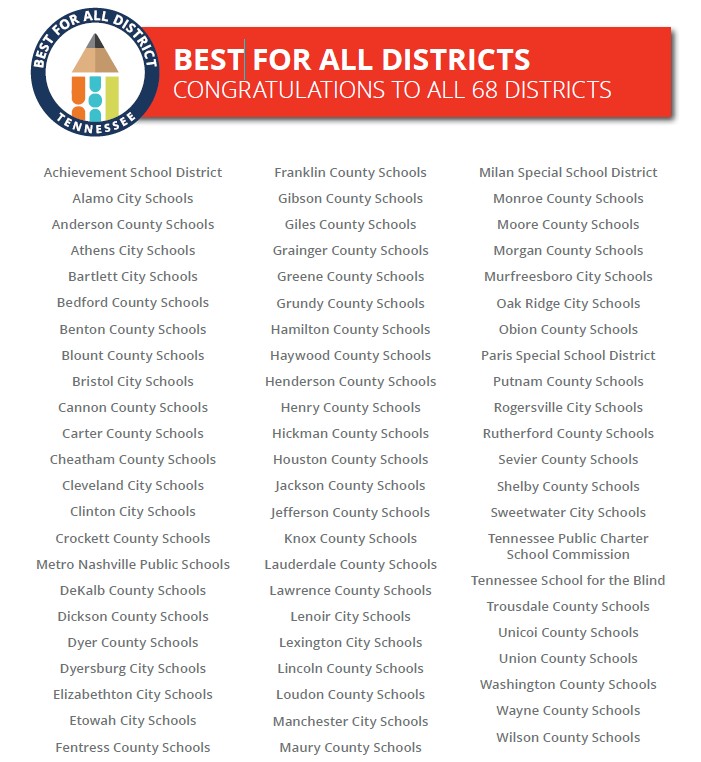 BEST FOR ALL DISTRICT
TENNESSEE

BEST FOR ALL DISTRICTS
CONGRATULATIONS TO ALL 68 DISTRICTS

Achievement School District
Alamo City Schools
Anderson County Schools
Athens City Schools
Bartlett City Schools
Bedford County Schools
Benton County Schools
Blount County Schools
Bristol City Schools
Cannon County Schools
Carter County Schools
Cheatham County Schools
Cleveland City Schools
Clinton City Schools
Crockett County Schools
Metro Nashville Public Schools
DeKalb County Schools
Dickson County Schools
Dyer County Schools
Dyersburg City Schools
Elizabethton City Schools
Etowah City Schools
Fentress County Schools

Franklin County Schools
Gibson County Schools
Giles County Schools
Grainger County Schools
Greene County Schools
Grundy County Schools
Hamilton County Schools
Haywood County Schools
Henderson County Schools
Henry County Schools
Hickman County Schools
Houston County Schools
Jackson County Schools
Jefferson County Schools
Knox County Schools
Lauderdale County Schools
Lawrence County Schools
Lenoir City Schools
Lexington City Schools
Lincoln County Schools
Loudon County Schools
Manchester City Schools
Maury County Schools

Milan Special School District
Monroe County Schools
Moore County Schools
Morgan County Schools
Murfreesboro City Schools
Oak Ridge City Schools
Obion County Schools
Paris Special School District
Putnam County Schools
Rogersville City Schools
Rutherford County Schools
Sevier County Schools
Shelby County Schools
Sweetwater City Schools
Tennessee Public Charter School Commission
Tennessee School for the Blind
Trousdale County Schools
Unicoi County Schools
Union County Schools
Washington County Schools
Wayne County Schools
Wilson County Schools